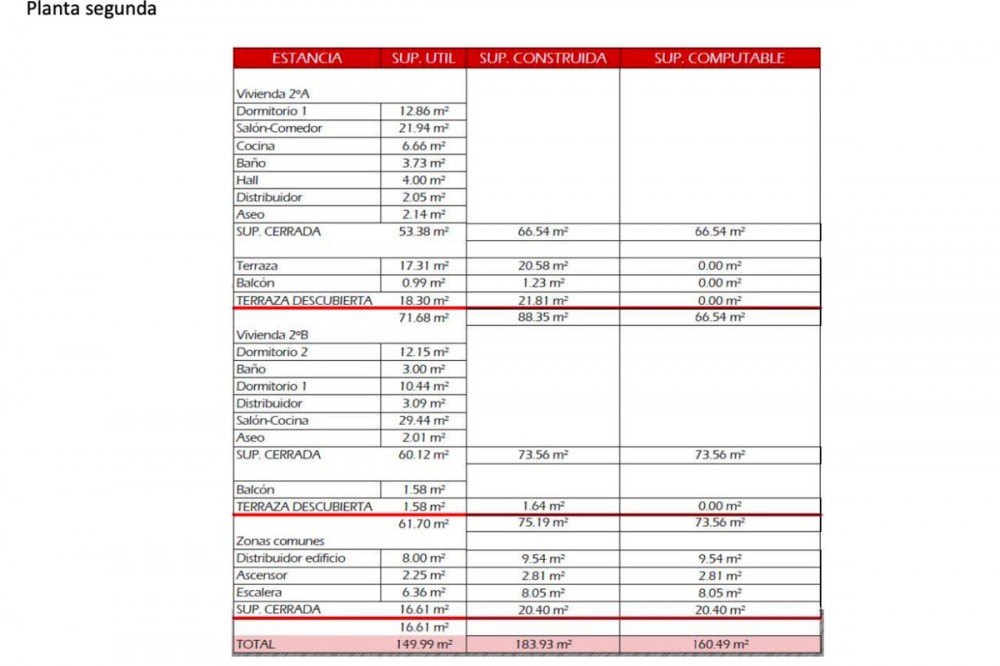 Planta segunda

| ESTANCIA | SUP. UTIL | SUP. CONSTRUIDA | SUP. COMPUTABLE |
|---|---|---|---|
| Vivienda 2ºA | | | |
| Dormitorio 1 | 12.86 m² | | |
| Salón-Comedor | 21.94 m² | | |
| Cocina | 6.66 m² | | |
| Baño | 3.73 m² | | |
| Hall | 4.00 m² | | |
| Distribuidor | 2.05 m² | | |
| Aseo | 2.14 m² | | |
| SUP. CERRADA | 53.38 m² | 66.54 m² | 66.54 m² |
| Terraza | 17.31 m² | 20.58 m² | 0.00 m² |
| Balcón | 0.99 m² | 1.23 m² | 0.00 m² |
| TERRAZA DESCUBIERTA | 18.30 m² | 21.81 m² | 0.00 m² |
| | 71.68 m² | 88.35 m² | 66.54 m² |
| Vivienda 2ºB | | | |
| Dormitorio 2 | 12.15 m² | | |
| Baño | 3.00 m² | | |
| Dormitorio 1 | 10.44 m² | | |
| Distribuidor | 3.09 m² | | |
| Salón-Cocina | 29.44 m² | | |
| Aseo | 2.01 m² | | |
| SUP. CERRADA | 60.12 m² | 73.56 m² | 73.56 m² |
| Balcón | 1.58 m² | | |
| TERRAZA DESCUBIERTA | 1.58 m² | 1.64 m² | 0.00 m² |
| | 61.70 m² | 75.19 m² | 73.56 m² |
| Zonas comunes | | | |
| Distribuidor edificio | 8.00 m² | 9.54 m² | 9.54 m² |
| Ascensor | 2.25 m² | 2.81 m² | 2.81 m² |
| Escalera | 6.36 m² | 8.05 m² | 8.05 m² |
| SUP. CERRADA | 16.61 m² | 20.40 m² | 20.40 m² |
| | 16.61 m² | | |
| TOTAL | 149.99 m² | 183.93 m² | 160.49 m² |